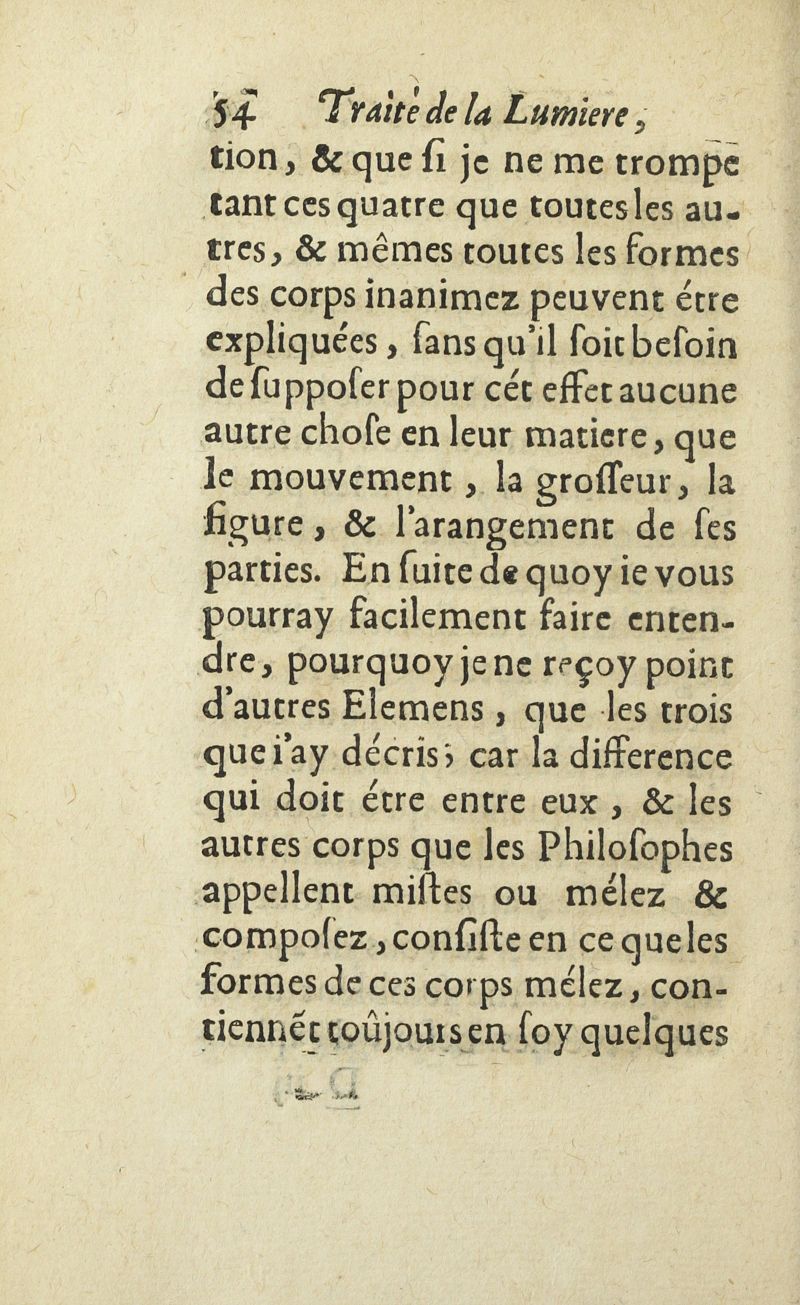 54 Traité de la Lumiere,

tion, & que ſi je ne me trompe tant ces quatre que toutes les autres, & mêmes toutes les formes des corps inanimez peuvent étre expliquées, ſans qu'il ſoit beſoin de ſuppoſer pour cét effet aucune autre choſe en leur matiere, que le mouvement, la groſſeur, la figure, & l'arangement de ſes parties. En ſuite de quoy ie vous pourray facilement faire entendre, pourquoy je ne reçoy point d'autres Elemens, que les trois que i'ay décris; car la difference qui doit étre entre eux, & les autres corps que les Philoſophes appellent miſtes ou mélez & compoſez, conſiſte en ce que les formes de ces corps mélez, contiennét toûjours en ſoy quelques